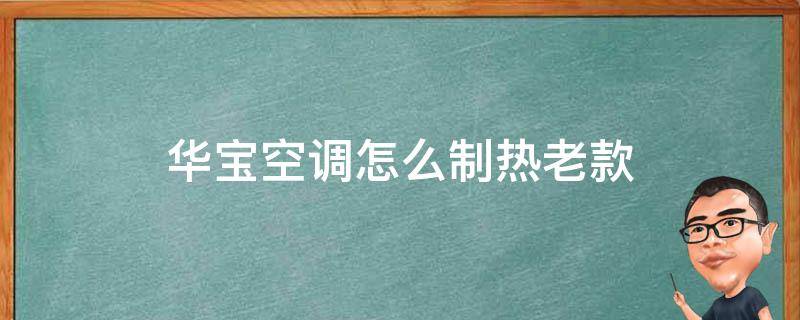 华宝空调怎么制热老款